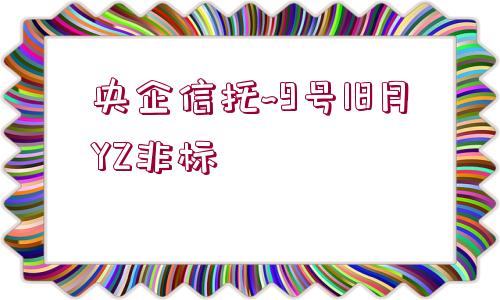 央企信托-9号18月YZ非标